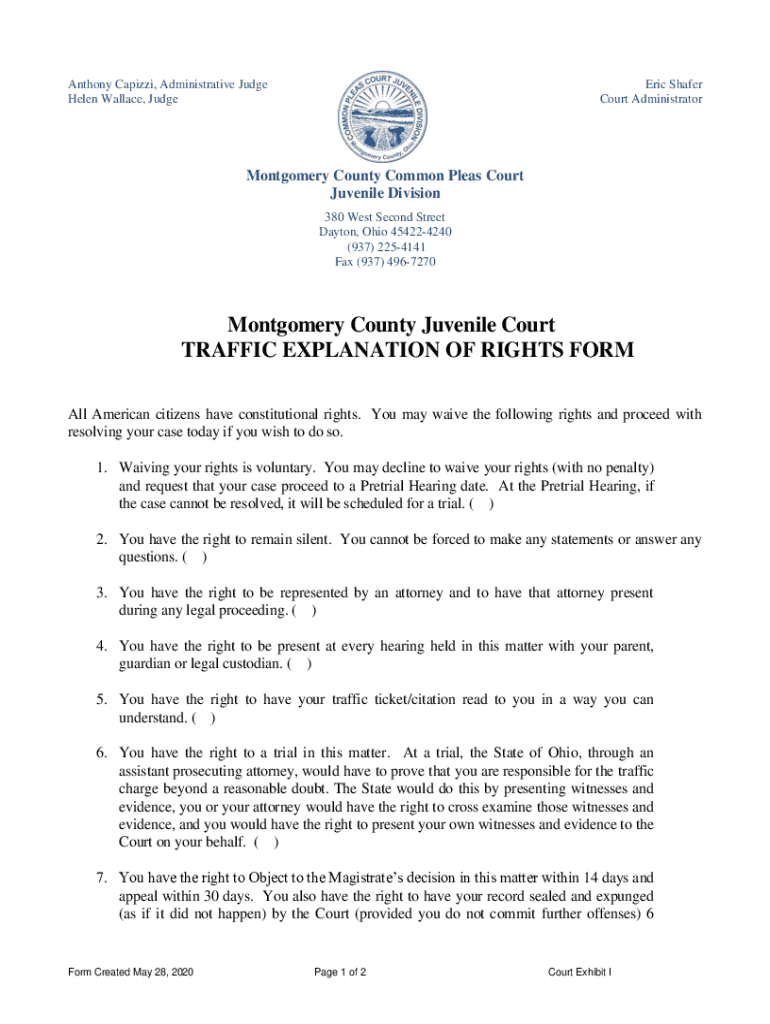 Anthony Capizzi, Administrative Judge
Helen Wallace, Judge

COMMON PLEAS COURT JUVENILE DIVISION
Montgomery County, Ohio

Eric Shafer
Court Administrator

Montgomery County Common Pleas Court
Juvenile Division

380 West Second Street
Dayton, Ohio 45422-4240
(937) 225-4141
Fax (937) 496-7270

Montgomery County Juvenile Court
TRAFFIC EXPLANATION OF RIGHTS FORM

All American citizens have constitutional rights. You may waive the following rights and proceed with resolving your case today if you wish to do so.

1. Waiving your rights is voluntary. You may decline to waive your rights (with no penalty) and request that your case proceed to a Pretrial Hearing date. At the Pretrial Hearing, if the case cannot be resolved, it will be scheduled for a trial. ( )

2. You have the right to remain silent. You cannot be forced to make any statements or answer any questions. ( )

3. You have the right to be represented by an attorney and to have that attorney present during any legal proceeding. ( )

4. You have the right to be present at every hearing held in this matter with your parent, guardian or legal custodian. ( )

5. You have the right to have your traffic ticket/citation read to you in a way you can understand. ( )

6. You have the right to a trial in this matter. At a trial, the State of Ohio, through an assistant prosecuting attorney, would have to prove that you are responsible for the traffic charge beyond a reasonable doubt. The State would do this by presenting witnesses and evidence, you or your attorney would have the right to cross examine those witnesses and evidence, and you would have the right to present your own witnesses and evidence to the Court on your behalf. ( )

7. You have the right to Object to the Magistrate's decision in this matter within 14 days and appeal within 30 days. You also have the right to have your record sealed and expunged (as if it did not happen) by the Court (provided you do not commit further offenses) 6

Form Created May 28, 2020
Page 1 of 2
Court Exhibit I